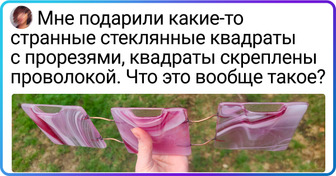 Мне подарили какие-то странные стеклянные квадраты с прорезями, квадраты скреплены проволокой. Что это вообще такое?